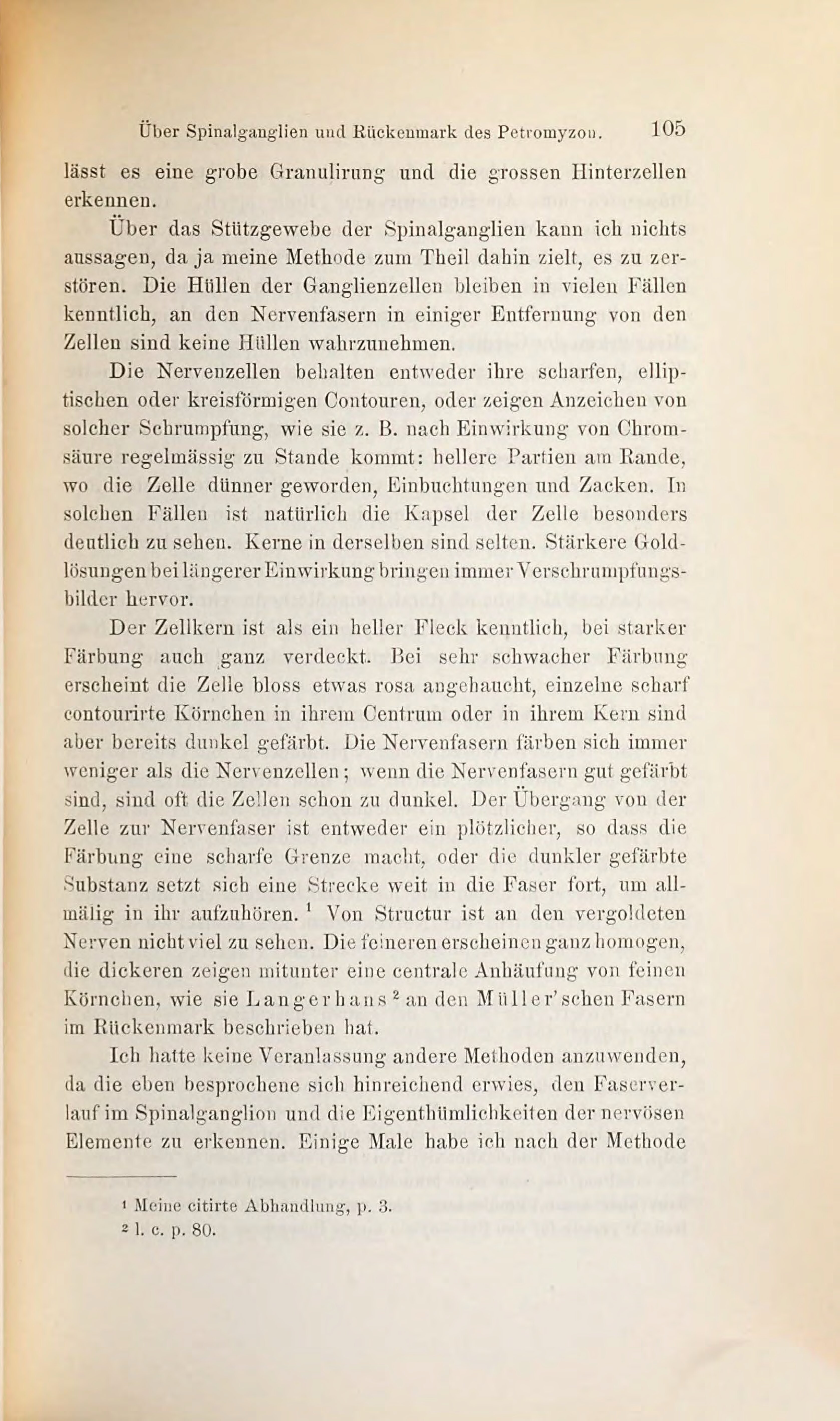 Über Spinalganglien und Rückenmark des Petromyzon. 105

lässt es eine grobe Granulirung und die grossen Hinterzellen erkennen.

Über das Stützgewebe der Spinalganglien kann ich nichts aussagen, da ja meine Methode zum Theil dahin zielt, es zu zerstören. Die Hüllen der Ganglienzellen bleiben in vielen Fällen kenntlich, an den Nervenfasern in einiger Entfernung von den Zellen sind keine Hüllen wahrzunehmen.

Die Nervenzellen behalten entweder ihre scharfen, elliptischen oder kreisförmigen Contouren, oder zeigen Anzeichen von solcher Schrumpfung, wie sie z. B. nach Einwirkung von Chromsäure regelmässig zu Stande kommt: hellere Partien am Rande, wo die Zelle dünner geworden, Einbuchtungen und Zacken. In solchen Fällen ist natürlich die Kapsel der Zelle besonders deutlich zu sehen. Kerne in derselben sind selten. Stärkere Goldlösungen bei längerer Einwirkung bringen immer Verschrumpfungsbilder hervor.

Der Zellkern ist als ein heller Fleck kenntlich, bei starker Färbung auch ganz verdeckt. Bei sehr schwacher Färbung erscheint die Zelle bloss etwas rosa angehaucht, einzelne scharf contourirte Körnchen in ihrem Centrum oder in ihrem Kern sind aber bereits dunkel gefärbt. Die Nervenfasern färben sich immer weniger als die Nervenzellen; wenn die Nervenfasern gut gefärbt sind, sind oft die Zellen schon zu dunkel. Der Übergang von der Zelle zur Nervenfaser ist entweder ein plötzlicher, so dass die Färbung eine scharfe Grenze macht, oder die dunkler gefärbte Substanz setzt sich eine Strecke weit in die Faser fort, um allmälig in ihr aufzuhören. $^1$ Von Structur ist an den vergoldeten Nerven nicht viel zu sehen. Die feineren erscheinen ganz homogen, die dickeren zeigen mitunter eine centrale Anhäufung von feinen Körnchen, wie sie Langerhans $^2$ an den Müller'schen Fasern im Rückenmark beschrieben hat.

Ich hatte keine Veranlassung andere Methoden anzuwenden, da die eben besprochene sich hinreichend erwies, den Faserverlauf im Spinalganglion und die Eigenthümlichkeiten der nervösen Elemente zu erkennen. Einige Male habe ich nach der Methode

$^1$ Meine citirte Abhandlung, p. 3.
$^2$ l. c. p. 80.